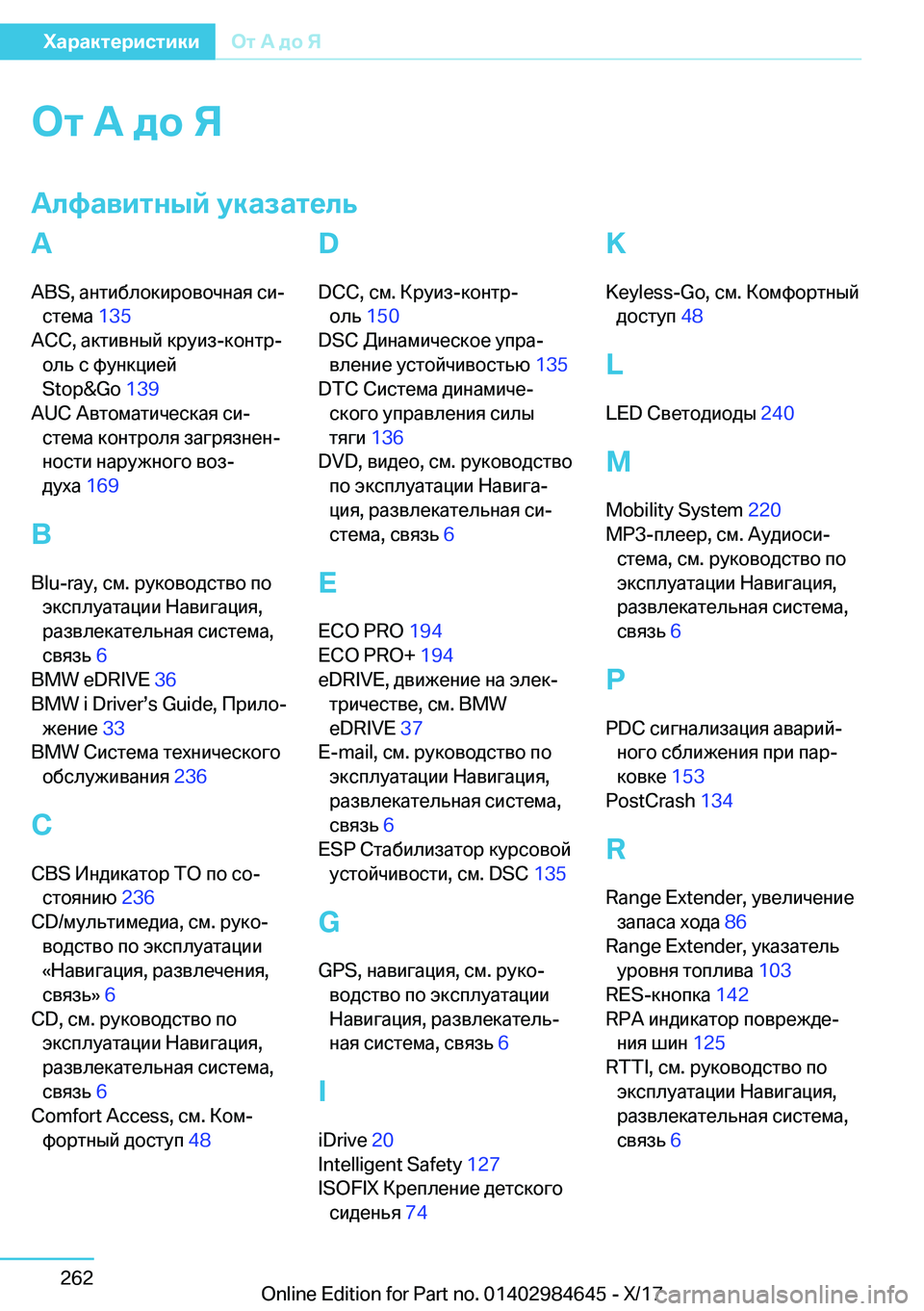 Характеристики От А до Я

От А до Я

Алфавитный указатель

A

ABS, антиблокировочная система 135
ACC, активный круиз-контроль с функцией Stop&Go 139
AUC Автоматическая система контроля загрязненности наружного воздуха 169

B

Blu-ray, см. руководство по эксплуатации Навигация, развлекательная система, связь 6
BMW eDRIVE 36
BMW i Driver’s Guide, Приложение 33
BMW Система технического обслуживания 236

C

CBS Индикатор ТО по состоянию 236
CD/мультимедиа, см. руководство по эксплуатации «Навигация, развлечения, связь» 6
CD, см. руководство по эксплуатации Навигация, развлекательная система, связь 6
Comfort Access, см. Комфортный доступ 48

D

DCC, см. Круиз-контроль 150
DSC Динамическое управление устойчивостью 135
DTC Система динамического управления силы тяги 136
DVD, видео, см. руководство по эксплуатации Навигация, развлекательная система, связь 6

E

ECO PRO 194
ECO PRO+ 194
eDRIVE, движение на электричестве, см. BMW eDRIVE 37
E-mail, см. руководство по эксплуатации Навигация, развлекательная система, связь 6
ESP Стабилизатор курсовой устойчивости, см. DSC 135

G

GPS, навигация, см. руководство по эксплуатации Навигация, развлекательная система, связь 6

I

iDrive 20
Intelligent Safety 127
ISOFIX Крепление детского сиденья 74

K

Keyless-Go, см. Комфортный доступ 48

L

LED Светодиоды 240

M

Mobility System 220
MP3-плеер, см. Аудиосистема, см. руководство по эксплуатации Навигация, развлекательная система, связь 6

P

PDC сигнализация аварийного сближения при парковке 153
PostCrash 134

R

Range Extender, увеличение запаса хода 86
Range Extender, указатель уровня топлива 103
RES-кнопка 142
RPA индикатор повреждения шин 125
RTTI, см. руководство по эксплуатации Навигация, развлекательная система, связь 6

262

Online Edition for Part no. 01402984645 - X/17 carmanualsonline.info